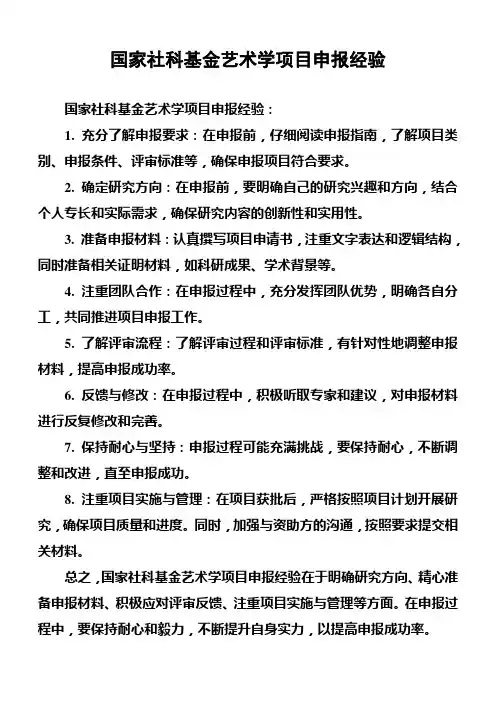 国家社科基金艺术学项目申报经验

国家社科基金艺术学项目申报经验：

1. 充分了解申报要求：在申报前，仔细阅读申报指南，了解项目类别、申报条件、评审标准等，确保申报项目符合要求。

2. 确定研究方向：在申报前，要明确自己的研究兴趣和方向，结合个人专长和实际需求，确保研究内容的创新性和实用性。

3. 准备申报材料：认真撰写项目申请书，注重文字表达和逻辑结构，同时准备相关证明材料，如科研成果、学术背景等。

4. 注重团队合作：在申报过程中，充分发挥团队优势，明确各自分工，共同推进项目申报工作。

5. 了解评审流程：了解评审过程和评审标准，有针对性地调整申报材料，提高申报成功率。

6. 反馈与修改：在申报过程中，积极听取专家和建议，对申报材料进行反复修改和完善。

7. 保持耐心与坚持：申报过程可能充满挑战，要保持耐心，不断调整和改进，直至申报成功。

8. 注重项目实施与管理：在项目获批后，严格按照项目计划开展研究，确保项目质量和进度。同时，加强与资助方的沟通，按照要求提交相关材料。

总之，国家社科基金艺术学项目申报经验在于明确研究方向、精心准备申报材料、积极应对评审反馈、注重项目实施与管理等方面。在申报过程中，要保持耐心和毅力，不断提升自身实力，以提高申报成功率。